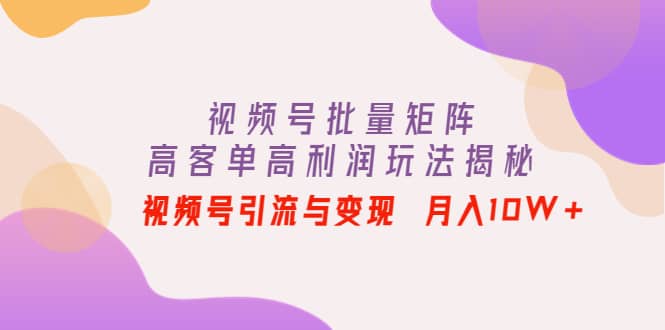 视频号批量矩阵
高客单高利润玩法揭秘
视频号引流与变现 月入10W+